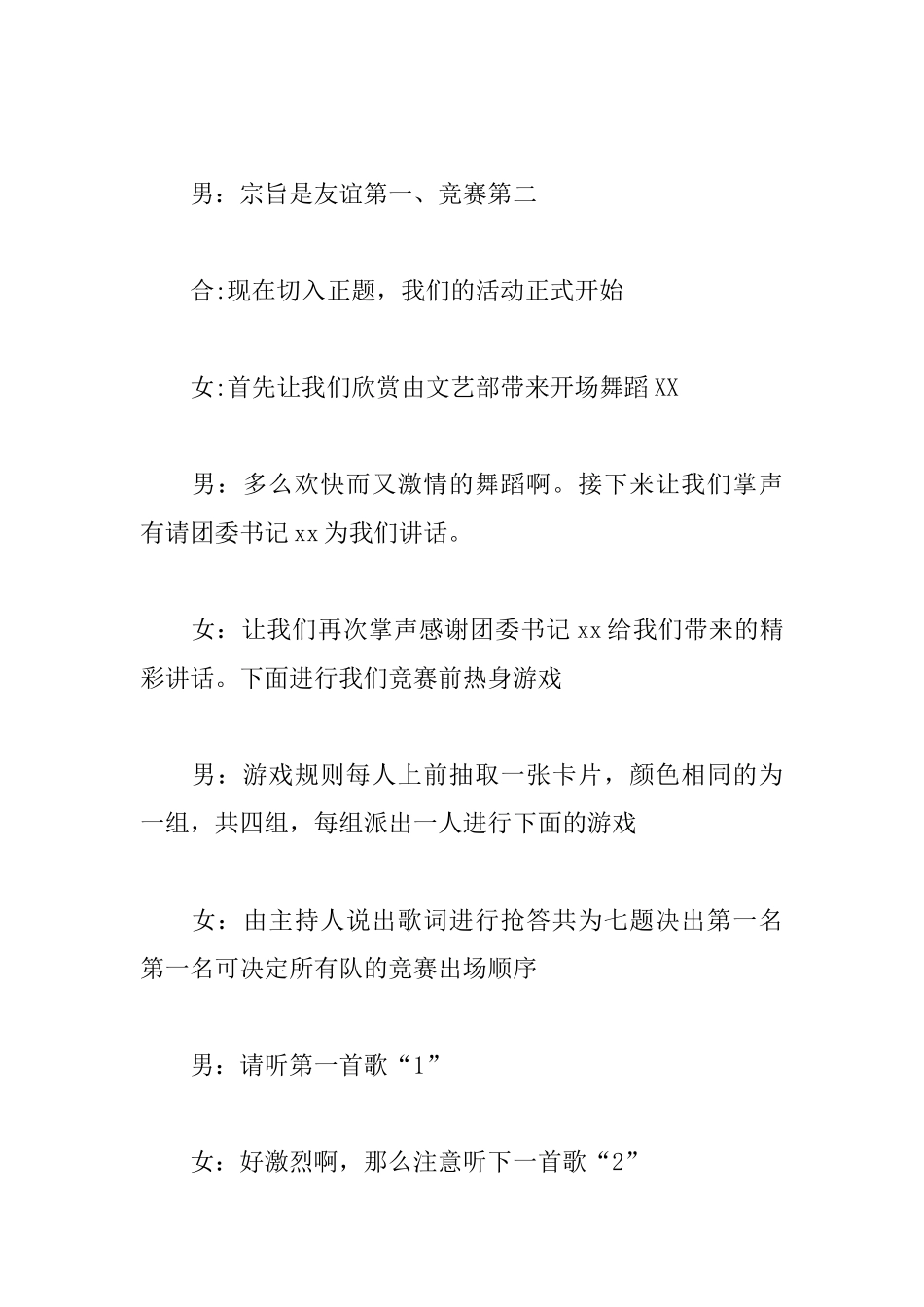 男：宗旨是友谊第一、竞赛第二

合:现在切入正题，我们的活动正式开始

女:首先让我们欣赏由文艺部带来开场舞蹈XX

男：多么欢快而又激情的舞蹈啊。接下来让我们掌声有请团委书记xx为我们讲话。

女：让我们再次掌声感谢团委书记xx给我们带来的精彩讲话。下面进行我们竞赛前热身游戏

男：游戏规则每人上前抽取一张卡片，颜色相同的为一组，共四组，每组派出一人进行下面的游戏

女：由主持人说出歌词进行抢答共为七题决出第一名第一名可决定所有队的竞赛出场顺序

男：请听第一首歌“1”

女：好激烈啊，那么注意听下一首歌“2”